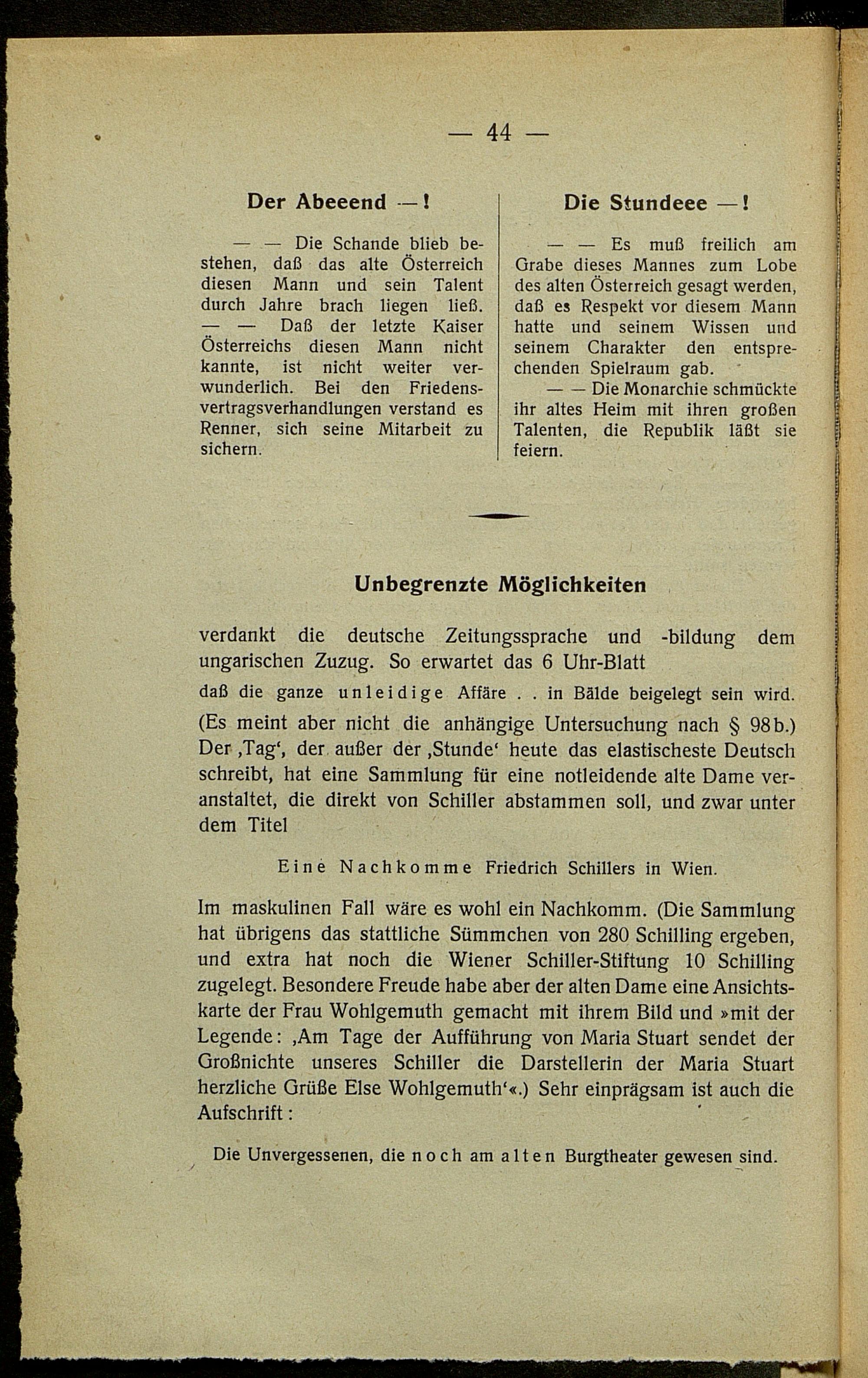 — 44 —

Der Abeeend —!

— — Die Schande blieb bestehen, daß das alte Österreich diesen Mann und sein Talent durch Jahre brach liegen ließ. — — Daß der letzte Kaiser Österreichs diesen Mann nicht kannte, ist nicht weiter verwunderlich. Bei den Friedensvertragsverhandlungen verstand es Renner, sich seine Mitarbeit zu sichern.

Die Stundeee —!

— — Es muß freilich am Grabe dieses Mannes zum Lobe des alten Österreich gesagt werden, daß es Respekt vor diesem Mann hatte und seinem Wissen und seinem Charakter den entsprechenden Spielraum gab.

— — Die Monarchie schmückte ihr altes Heim mit ihren großen Talenten, die Republik läßt sie feiern.

Unbegrenzte Möglichkeiten

verdankt die deutsche Zeitungssprache und -bildung dem ungarischen Zuzug. So erwartet das 6 Uhr-Blatt

daß die ganze unleidige Affäre . . in Bälde beigelegt sein wird.

(Es meint aber nicht die anhängige Untersuchung nach § 98b.) Der ‚Tag‘, der außer der ‚Stunde‘ heute das elastischeste Deutsch schreibt, hat eine Sammlung für eine notleidende alte Dame veranstaltet, die direkt von Schiller abstammen soll, und zwar unter dem Titel

Eine Nachkomme Friedrich Schillers in Wien.

Im maskulinen Fall wäre es wohl ein Nachkomm. (Die Sammlung hat übrigens das stattliche Sümmchen von 280 Schilling ergeben, und extra hat noch die Wiener Schiller-Stiftung 10 Schilling zugelegt. Besondere Freude habe aber der alten Dame eine Ansichtskarte der Frau Wohlgemuth gemacht mit ihrem Bild und »mit der Legende: ‚Am Tage der Aufführung von Maria Stuart sendet der Großnichte unseres Schiller die Darstellerin der Maria Stuart herzliche Grüße Else Wohlgemuth‘«.) Sehr einprägsam ist auch die Aufschrift:

Die Unvergessenen, die noch am alten Burgtheater gewesen sind.